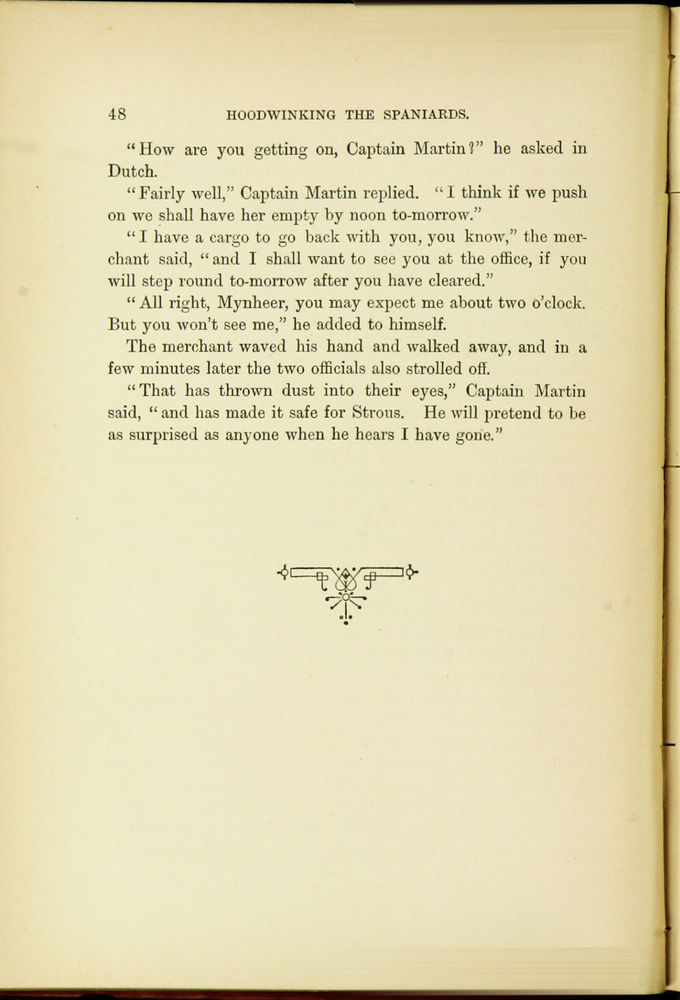 48 HOODWINKING THE SPANIARDS.

"How are you getting on, Captain Martin?" he asked in Dutch.

"Fairly well," Captain Martin replied. "I think if we push on we shall have her empty by noon to-morrow."

"I have a cargo to go back with you, you know," the merchant said, "and I shall want to see you at the office, if you will step round to-morrow after you have cleared."

"All right, Mynheer, you may expect me about two o'clock. But you won't see me," he added to himself.

The merchant waved his hand and walked away, and in a few minutes later the two officials also strolled off.

"That has thrown dust into their eyes," Captain Martin said, "and has made it safe for Strous. He will pretend to be as surprised as anyone when he hears I have gone."